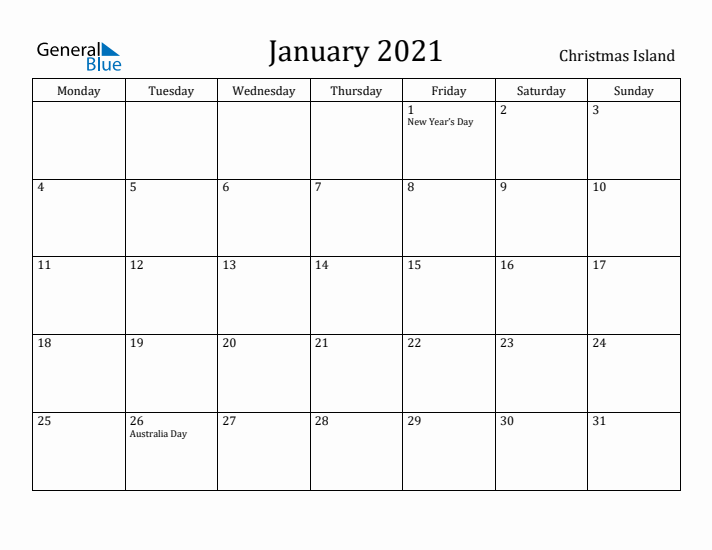 General Blue

January 2021

Christmas Island

| Monday | Tuesday | Wednesday | Thursday | Friday | Saturday | Sunday |
|---|---|---|---|---|---|---|
| | | | | 1 New Year's Day | 2 | 3 |
| 4 | 5 | 6 | 7 | 8 | 9 | 10 |
| 11 | 12 | 13 | 14 | 15 | 16 | 17 |
| 18 | 19 | 20 | 21 | 22 | 23 | 24 |
| 25 | 26 Australia Day | 27 | 28 | 29 | 30 | 31 |